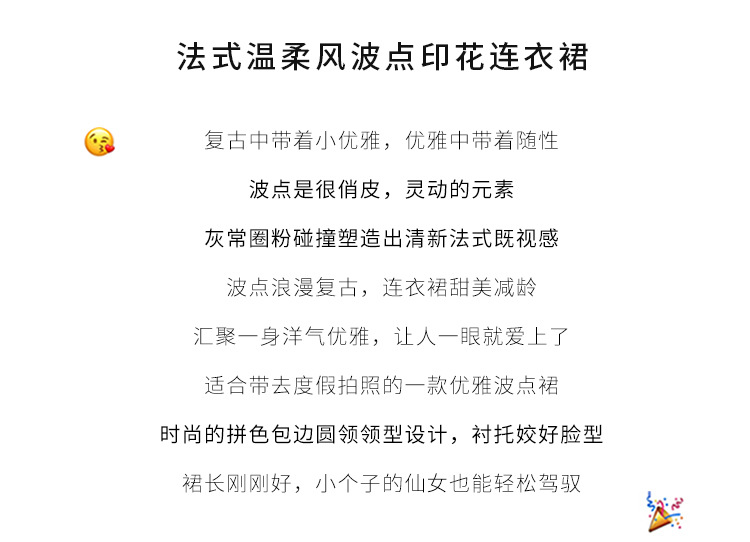 法式温柔风波点印花连衣裙

复古中带着小优雅，优雅中带着随性

波点是很俏皮，灵动的元素

灰常圈粉碰撞塑造出清新法式既视感

波点浪漫复古，连衣裙甜美减龄

汇聚一身洋气优雅，让人一眼就爱上了

适合带去度假拍照的一款优雅波点裙

时尚的拼色包边圆领领型设计，衬托姣好脸型

裙长刚刚好，小个子的仙女也能轻松驾驭